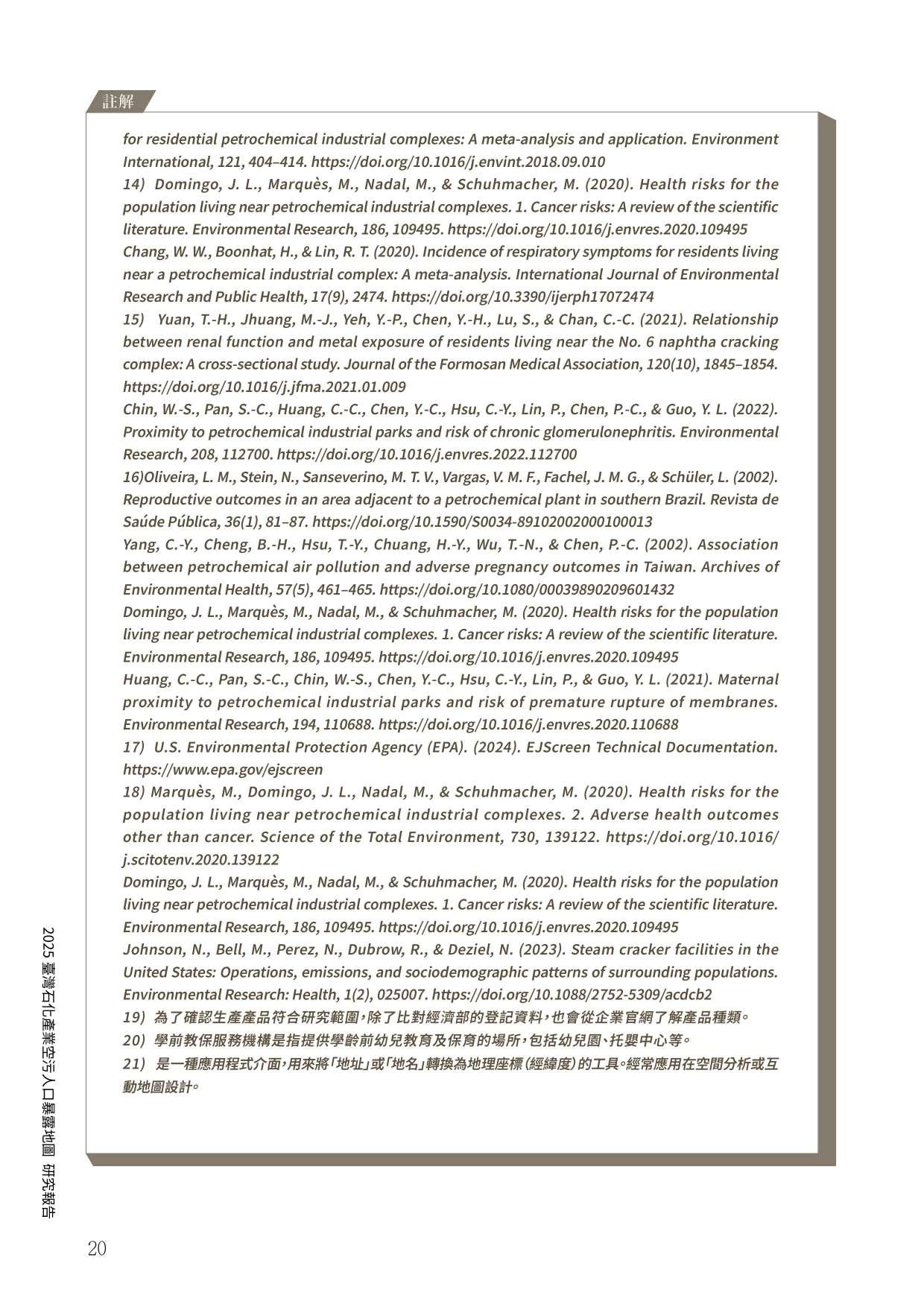 註解

for residential petrochemical industrial complexes: A meta-analysis and application. Environment International, 121, 404–414. https://doi.org/10.1016/j.envint.2018.09.010
14) Domingo, J. L., Marquès, M., Nadal, M., & Schuhmacher, M. (2020). Health risks for the population living near petrochemical industrial complexes. 1. Cancer risks: A review of the scientific literature. Environmental Research, 186, 109495. https://doi.org/10.1016/j.envres.2020.109495
Chang, W. W., Boonhat, H., & Lin, R. T. (2020). Incidence of respiratory symptoms for residents living near a petrochemical industrial complex: A meta-analysis. International Journal of Environmental Research and Public Health, 17(9), 2474. https://doi.org/10.3390/ijerph17072474
15) Yuan, T.-H., Jhuang, M.-J., Yeh, Y.-P., Chen, Y.-H., Lu, S., & Chan, C.-C. (2021). Relationship between renal function and metal exposure of residents living near the No. 6 naphtha cracking complex: A cross-sectional study. Journal of the Formosan Medical Association, 120(10), 1845–1854. https://doi.org/10.1016/j.jfma.2021.01.009
Chin, W.-S., Pan, S.-C., Huang, C.-C., Chen, Y.-C., Hsu, C.-Y., Lin, P., Chen, P.-C., & Guo, Y. L. (2022). Proximity to petrochemical industrial parks and risk of chronic glomerulonephritis. Environmental Research, 208, 112700. https://doi.org/10.1016/j.envres.2022.112700
16)Oliveira, L. M., Stein, N., Sanseverino, M. T. V., Vargas, V. M. F., Fachel, J. M. G., & Schüler, L. (2002). Reproductive outcomes in an area adjacent to a petrochemical plant in southern Brazil. Revista de Saúde Pública, 36(1), 81–87. https://doi.org/10.1590/S0034-89102002000100013
Yang, C.-Y., Cheng, B.-H., Hsu, T.-Y., Chuang, H.-Y., Wu, T.-N., & Chen, P.-C. (2002). Association between petrochemical air pollution and adverse pregnancy outcomes in Taiwan. Archives of Environmental Health, 57(5), 461–465. https://doi.org/10.1080/00039890209601432
Domingo, J. L., Marquès, M., Nadal, M., & Schuhmacher, M. (2020). Health risks for the population living near petrochemical industrial complexes. 1. Cancer risks: A review of the scientific literature. Environmental Research, 186, 109495. https://doi.org/10.1016/j.envres.2020.109495
Huang, C.-C., Pan, S.-C., Chin, W.-S., Chen, Y.-C., Hsu, C.-Y., Lin, P., & Guo, Y. L. (2021). Maternal proximity to petrochemical industrial parks and risk of premature rupture of membranes. Environmental Research, 194, 110688. https://doi.org/10.1016/j.envres.2020.110688
17) U.S. Environmental Protection Agency (EPA). (2024). EJScreen Technical Documentation. https://www.epa.gov/ejscreen
18) Marquès, M., Domingo, J. L., Nadal, M., & Schuhmacher, M. (2020). Health risks for the population living near petrochemical industrial complexes. 2. Adverse health outcomes other than cancer. Science of the Total Environment, 730, 139122. https://doi.org/10.1016/j.scitotenv.2020.139122
Domingo, J. L., Marquès, M., Nadal, M., & Schuhmacher, M. (2020). Health risks for the population living near petrochemical industrial complexes. 1. Cancer risks: A review of the scientific literature. Environmental Research, 186, 109495. https://doi.org/10.1016/j.envres.2020.109495
Johnson, N., Bell, M., Perez, N., Dubrow, R., & Deziel, N. (2023). Steam cracker facilities in the United States: Operations, emissions, and sociodemographic patterns of surrounding populations. Environmental Research: Health, 1(2), 025007. https://doi.org/10.1088/2752-5309/acdcb2
19) 為了確認生產產品符合研究範圍,除了比對經濟部的登記資料,也會從企業官網了解產品種類。
20) 學前教保服務機構是指提供學齡前幼兒教育及保育的場所,包括幼兒園、托嬰中心等。
21) 是一種應用程式介面,用來將「地址」或「地名」轉換為地理座標(經緯度)的工具。經常應用在空間分析或互動地圖設計。

2025 臺灣石化產業空污人口暴露地圖 研究報告

20